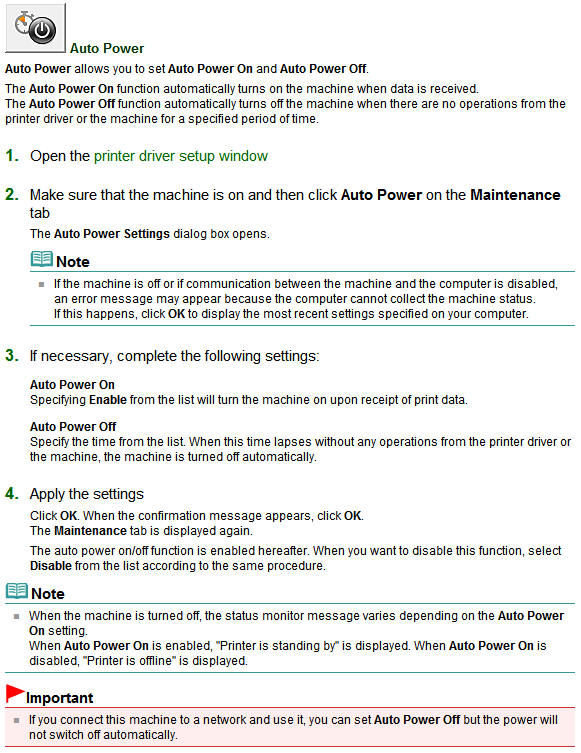 Auto Power

Auto Power allows you to set Auto Power On and Auto Power Off.

The Auto Power On function automatically turns on the machine when data is received.
The Auto Power Off function automatically turns off the machine when there are no operations from the printer driver or the machine for a specified period of time.

1. Open the printer driver setup window

2. Make sure that the machine is on and then click Auto Power on the Maintenance tab

The Auto Power Settings dialog box opens.

Note

If the machine is off or if communication between the machine and the computer is disabled, an error message may appear because the computer cannot collect the machine status.
If this happens, click OK to display the most recent settings specified on your computer.

3. If necessary, complete the following settings:

Auto Power On
Specifying Enable from the list will turn the machine on upon receipt of print data.

Auto Power Off
Specify the time from the list. When this time lapses without any operations from the printer driver or the machine, the machine is turned off automatically.

4. Apply the settings

Click OK. When the confirmation message appears, click OK.
The Maintenance tab is displayed again.

The auto power on/off function is enabled hereafter. When you want to disable this function, select Disable from the list according to the same procedure.

Note

When the machine is turned off, the status monitor message varies depending on the Auto Power On setting.
When Auto Power On is enabled, "Printer is standing by" is displayed. When Auto Power On is disabled, "Printer is offline" is displayed.

Important

If you connect this machine to a network and use it, you can set Auto Power Off but the power will not switch off automatically.